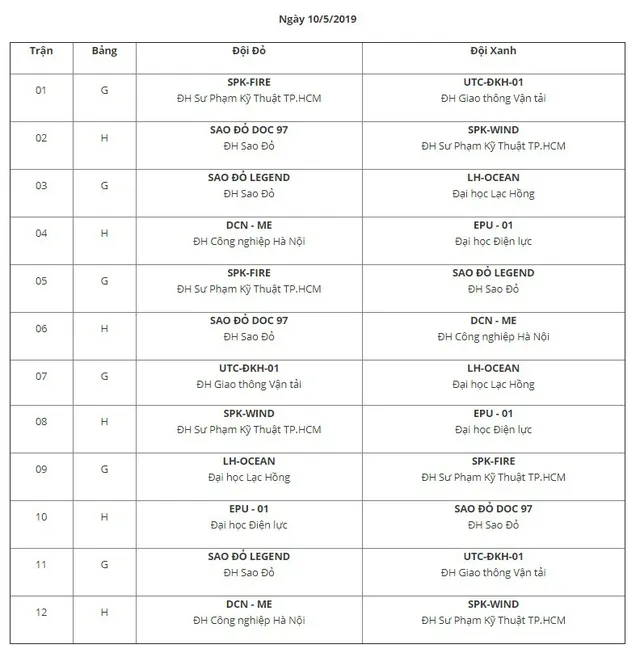 Ngày 10/5/2019

| Trận | Bảng | Đội Đỏ | Đội Xanh |
|---|---|---|---|
| 01 | G | SPK-FIRE ĐH Sư Phạm Kỹ Thuật TP.HCM | UTC-ĐKH-01 ĐH Giao thông Vận tải |
| 02 | H | SAO ĐỎ DOC 97 ĐH Sao Đỏ | SPK-WIND ĐH Sư Phạm Kỹ Thuật TP.HCM |
| 03 | G | SAO ĐỎ LEGEND ĐH Sao Đỏ | LH-OCEAN Đại học Lạc Hồng |
| 04 | H | DCN - ME ĐH Công nghiệp Hà Nội | EPU - 01 Đại học Điện lực |
| 05 | G | SPK-FIRE ĐH Sư Phạm Kỹ Thuật TP.HCM | SAO ĐỎ LEGEND ĐH Sao Đỏ |
| 06 | H | SAO ĐỎ DOC 97 ĐH Sao Đỏ | DCN - ME ĐH Công nghiệp Hà Nội |
| 07 | G | UTC-ĐKH-01 ĐH Giao thông Vận tải | LH-OCEAN Đại học Lạc Hồng |
| 08 | H | SPK-WIND ĐH Sư Phạm Kỹ Thuật TP.HCM | EPU - 01 Đại học Điện lực |
| 09 | G | LH-OCEAN Đại học Lạc Hồng | SPK-FIRE ĐH Sư Phạm Kỹ Thuật TP.HCM |
| 10 | H | EPU - 01 Đại học Điện lực | SAO ĐỎ DOC 97 ĐH Sao Đỏ |
| 11 | G | SAO ĐỎ LEGEND ĐH Sao Đỏ | UTC-ĐKH-01 ĐH Giao thông Vận tải |
| 12 | H | DCN - ME ĐH Công nghiệp Hà Nội | SPK-WIND ĐH Sư Phạm Kỹ Thuật TP.HCM |